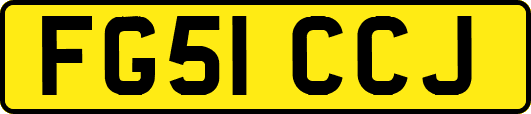 FG51 CCJ